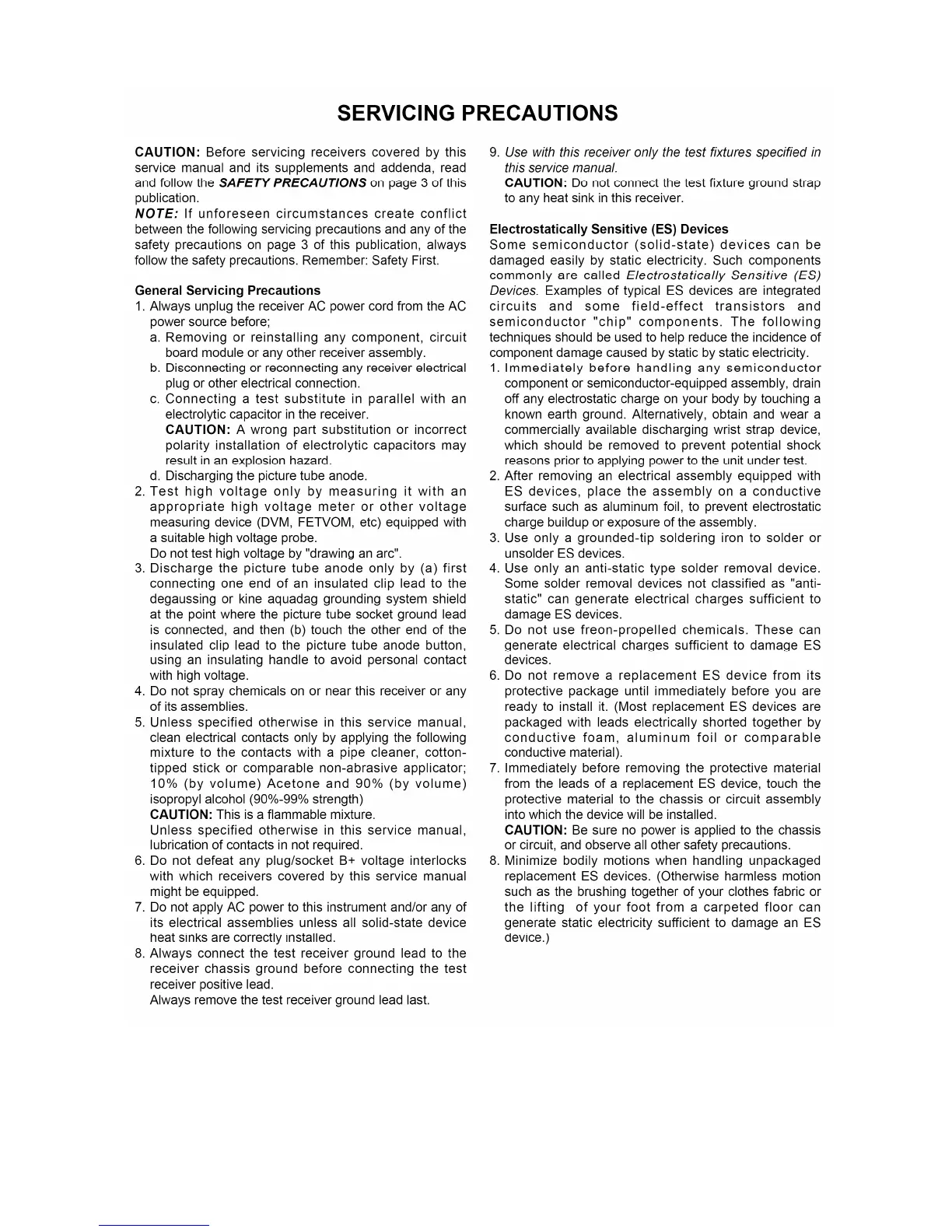 SERVICING PRECAUTIONS

CAUTION: Before servicing receivers covered by this service manual and its supplements and addenda, read and follow the SAFETY PRECAUTIONS on page 3 of this publication.
NOTE: If unforeseen circumstances create conflict between the following servicing precautions and any of the safety precautions on page 3 of this publication, always follow the safety precautions. Remember: Safety First.

General Servicing Precautions
1. Always unplug the receiver AC power cord from the AC power source before;
a. Removing or reinstalling any component, circuit board module or any other receiver assembly.
b. Disconnecting or reconnecting any receiver electrical plug or other electrical connection.
c. Connecting a test substitute in parallel with an electrolytic capacitor in the receiver.
CAUTION: A wrong part substitution or incorrect polarity installation of electrolytic capacitors may result in an explosion hazard.
d. Discharging the picture tube anode.
2. Test high voltage only by measuring it with an appropriate high voltage meter or other voltage measuring device (DVM, FETVOM, etc) equipped with a suitable high voltage probe.
Do not test high voltage by "drawing an arc".
3. Discharge the picture tube anode only by (a) first connecting one end of an insulated clip lead to the degaussing or kine aquadag grounding system shield at the point where the picture tube socket ground lead is connected, and then (b) touch the other end of the insulated clip lead to the picture tube anode button, using an insulating handle to avoid personal contact with high voltage.
4. Do not spray chemicals on or near this receiver or any of its assemblies.
5. Unless specified otherwise in this service manual, clean electrical contacts only by applying the following mixture to the contacts with a pipe cleaner, cotton-tipped stick or comparable non-abrasive applicator; 10% (by volume) Acetone and 90% (by volume) isopropyl alcohol (90%-99% strength)
CAUTION: This is a flammable mixture.
Unless specified otherwise in this service manual, lubrication of contacts in not required.
6. Do not defeat any plug/socket B+ voltage interlocks with which receivers covered by this service manual might be equipped.
7. Do not apply AC power to this instrument and/or any of its electrical assemblies unless all solid-state device heat sinks are correctly installed.
8. Always connect the test receiver ground lead to the receiver chassis ground before connecting the test receiver positive lead.
Always remove the test receiver ground lead last.

9. Use with this receiver only the test fixtures specified in this service manual.
CAUTION: Do not connect the test fixture ground strap to any heat sink in this receiver.

Electrostatically Sensitive (ES) Devices
Some semiconductor (solid-state) devices can be damaged easily by static electricity. Such components commonly are called Electrostatically Sensitive (ES) Devices. Examples of typical ES devices are integrated circuits and some field-effect transistors and semiconductor "chip" components. The following techniques should be used to help reduce the incidence of component damage caused by static by static electricity.
1. Immediately before handling any semiconductor component or semiconductor-equipped assembly, drain off any electrostatic charge on your body by touching a known earth ground. Alternatively, obtain and wear a commercially available discharging wrist strap device, which should be removed to prevent potential shock reasons prior to applying power to the unit under test.
2. After removing an electrical assembly equipped with ES devices, place the assembly on a conductive surface such as aluminum foil, to prevent electrostatic charge buildup or exposure of the assembly.
3. Use only a grounded-tip soldering iron to solder or unsolder ES devices.
4. Use only an anti-static type solder removal device. Some solder removal devices not classified as "anti-static" can generate electrical charges sufficient to damage ES devices.
5. Do not use freon-propelled chemicals. These can generate electrical charges sufficient to damage ES devices.
6. Do not remove a replacement ES device from its protective package until immediately before you are ready to install it. (Most replacement ES devices are packaged with leads electrically shorted together by conductive foam, aluminum foil or comparable conductive material).
7. Immediately before removing the protective material from the leads of a replacement ES device, touch the protective material to the chassis or circuit assembly into which the device will be installed.
CAUTION: Be sure no power is applied to the chassis or circuit, and observe all other safety precautions.
8. Minimize bodily motions when handling unpackaged replacement ES devices. (Otherwise harmless motion such as the brushing together of your clothes fabric or the lifting of your foot from a carpeted floor can generate static electricity sufficient to damage an ES device.)